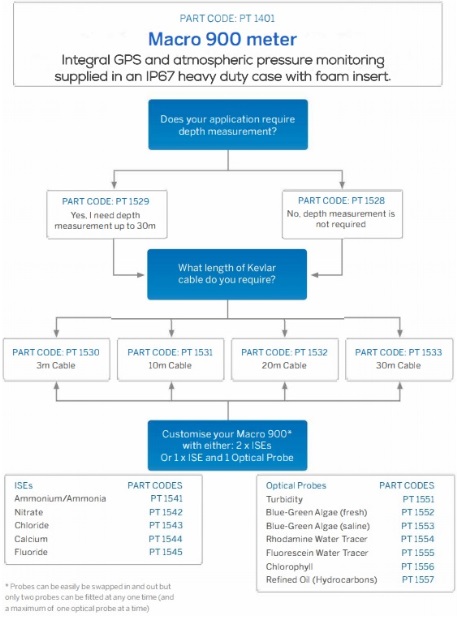 PART CODE: PT 1401

Macro 900 meter

Integral GPS and atmospheric pressure monitoring supplied in an IP67 heavy duty case with foam insert.

Does your application require depth measurement?

PART CODE: PT 1529
Yes, I need depth measurement up to 30m

PART CODE: PT 1528
No, depth measurement is not required

What length of Kevlar cable do you require?

PART CODE: PT 1530
3m Cable

PART CODE: PT 1531
10m Cable

PART CODE: PT 1532
20m Cable

PART CODE: PT 1533
30m Cable

Customise your Macro 900* with either: 2 x ISEs Or 1 x ISE and 1 Optical Probe

| ISEs | PART CODES |
|---|---|
| Ammonium/Ammonia | PT 1541 |
| Nitrate | PT 1542 |
| Chloride | PT 1543 |
| Calcium | PT 1544 |
| Fluoride | PT 1545 |

| Optical Probes | PART CODES |
|---|---|
| Turbidity | PT 1551 |
| Blue-Green Algae (fresh) | PT 1552 |
| Blue-Green Algae (saline) | PT 1553 |
| Rhodamine Water Tracer | PT 1554 |
| Fluorescein Water Tracer | PT 1555 |
| Chlorophyll | PT 1556 |
| Refined Oil (Hydrocarbons) | PT 1557 |

* Probes can be easily be swapped in and out but only two probes can be fitted at any one time (and a maximum of one optical probe at a time)